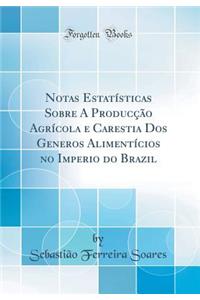 Forgotten Books

Notas Estatísticas Sobre A Producção Agrícola e Carestia Dos Generos Alimentícios no Imperio do Brazil

by
Sebastião Ferreira Soares